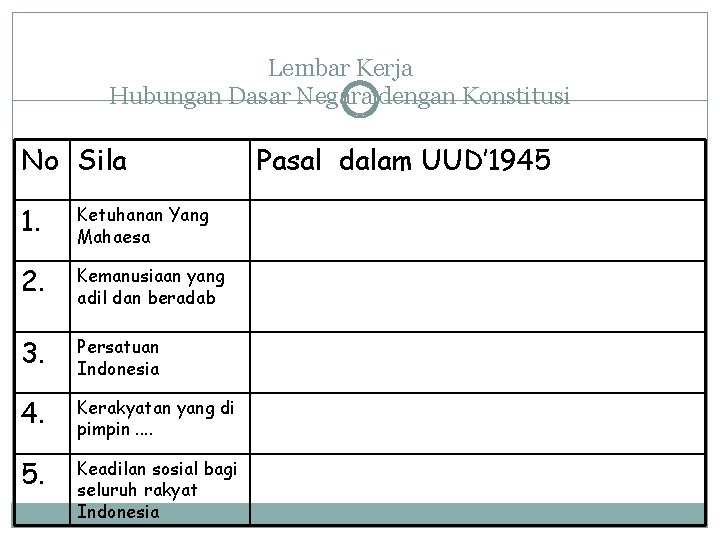 Lembar Kerja
Hubungan Dasar Negara dengan Konstitusi

| No | Sila | Pasal dalam UUD'1945 |
|---|---|---|
| 1. | Ketuhanan Yang Mahaesa | |
| 2. | Kemanusiaan yang adil dan beradab | |
| 3. | Persatuan Indonesia | |
| 4. | Kerakyatan yang di pimpin .... | |
| 5. | Keadilan sosial bagi seluruh rakyat Indonesia | |